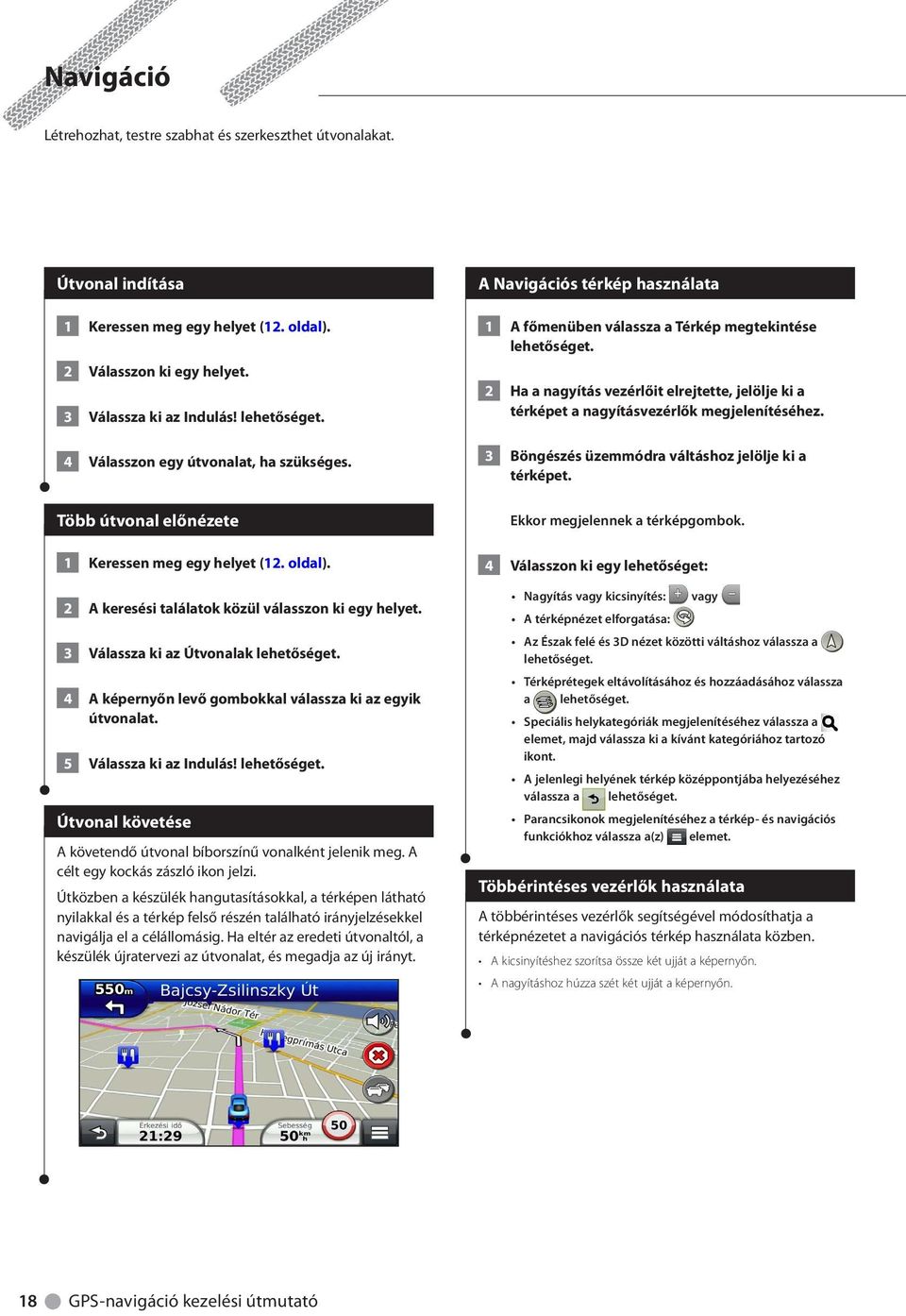 Navigáció

Létrehozhat, testre szabhat és szerkeszthet útvonalakat.

Útvonal indítása

1 Keressen meg egy helyet (12. oldal).

2 Válasszon ki egy helyet.

3 Válassza ki az Indulás! lehetőséget.

4 Válasszon egy útvonalat, ha szükséges.

Több útvonal előnézete

1 Keressen meg egy helyet (12. oldal).

2 A keresési találatok közül válasszon ki egy helyet.

3 Válassza ki az Útvonalak lehetőséget.

4 A képernyőn levő gombokkal válassza ki az egyik útvonalat.

5 Válassza ki az Indulás! lehetőséget.

Útvonal követése

A követendő útvonal bíborszínű vonalként jelenik meg. A célt egy kockás zászló ikon jelzi.

Útközben a készülék hangutasításokkal, a térképen látható nyilakkal és a térkép felső részén található irányjelzésekkel navigálja el a célállomásig. Ha eltér az eredeti útvonaltól, a készülék újratervezi az útvonalat, és megadja az új irányt.

550m Bajcsy-Zsilinszky Út
József Nádor Tér
Hercegprímás Utca
Érkezési idő 21:29
Sebesség 50 km/h
50

A Navigációs térkép használata

1 A főmenüben válassza a Térkép megtekintése lehetőséget.

2 Ha a nagyítás vezérlőit elrejtette, jelölje ki a térképet a nagyításvezérlők megjelenítéséhez.

3 Böngészés üzemmódra váltáshoz jelölje ki a térképet.

Ekkor megjelennek a térképgombok.

4 Válasszon ki egy lehetőséget:

• Nagyítás vagy kicsinyítés: vagy
• A térképnézet elforgatása:
• Az Észak felé és 3D nézet közötti váltáshoz válassza a lehetőséget.
• Térképrétegek eltávolításához és hozzáadásához válassza a lehetőséget.
• Speciális helykategóriák megjelenítéséhez válassza a elemet, majd válassza ki a kívánt kategóriához tartozó ikont.
• A jelenlegi helyének térkép középpontjába helyezéséhez válassza a lehetőséget.
• Parancsikonok megjelenítéséhez a térkép- és navigációs funkciókhoz válassza a(z) elemet.

Többérintéses vezérlők használata

A többérintéses vezérlők segítségével módosíthatja a térképnézetet a navigációs térkép használata közben.

• A kicsinyítéshez szorítsa össze két ujját a képernyőn.
• A nagyításhoz húzza szét két ujját a képernyőn.

18 GPS-navigáció kezelési útmutató